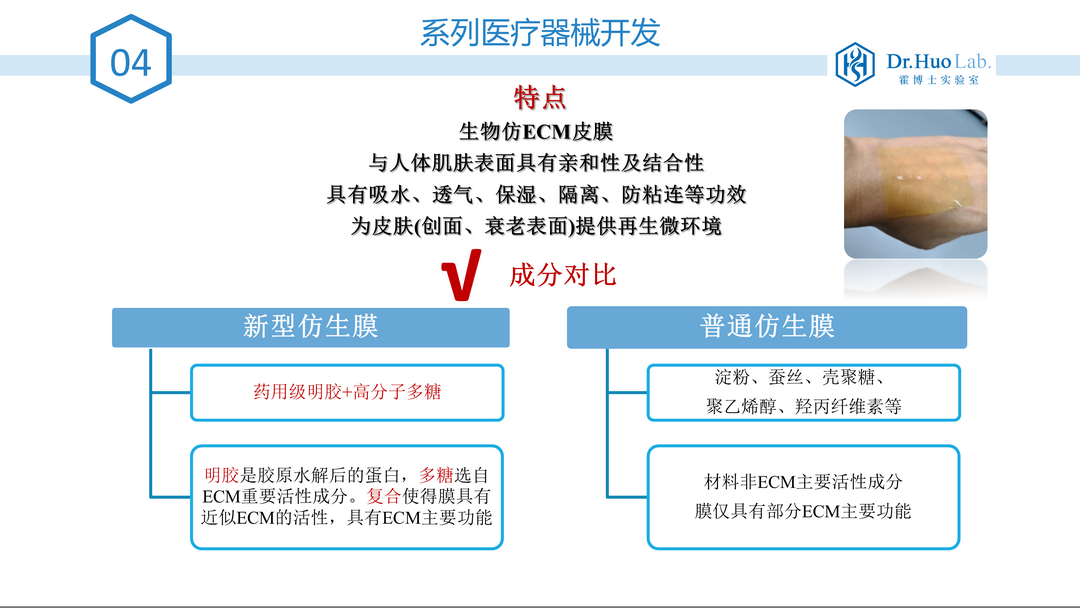 04

系列医疗器械开发

Dr.Huo Lab.
霍博士实验室

特点

生物仿ECM皮膜
与人体肌肤表面具有亲和性及结合性
具有吸水、透气、保湿、隔离、防粘连等功效
为皮肤(创面、衰老表面)提供再生微环境

√ 成分对比

新型仿生膜

药用级明胶+高分子多糖

明胶是胶原水解后的蛋白，多糖选自ECM重要活性成分。复合使得膜具有近似ECM的活性，具有ECM主要功能

普通仿生膜

淀粉、蚕丝、壳聚糖、聚乙烯醇、羟丙纤维素等

材料非ECM主要活性成分
膜仅具有部分ECM主要功能